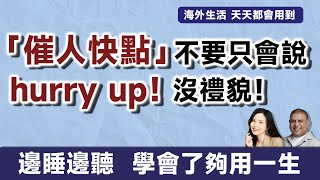 海外生活 天天都會用到

「催人快點」不要只會說 hurry up! 沒禮貌!

邊睡邊聽 學會了夠用一生